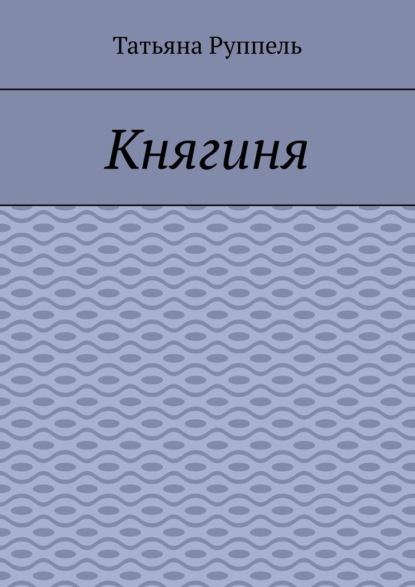 Татьяна Руппель

Княгиня